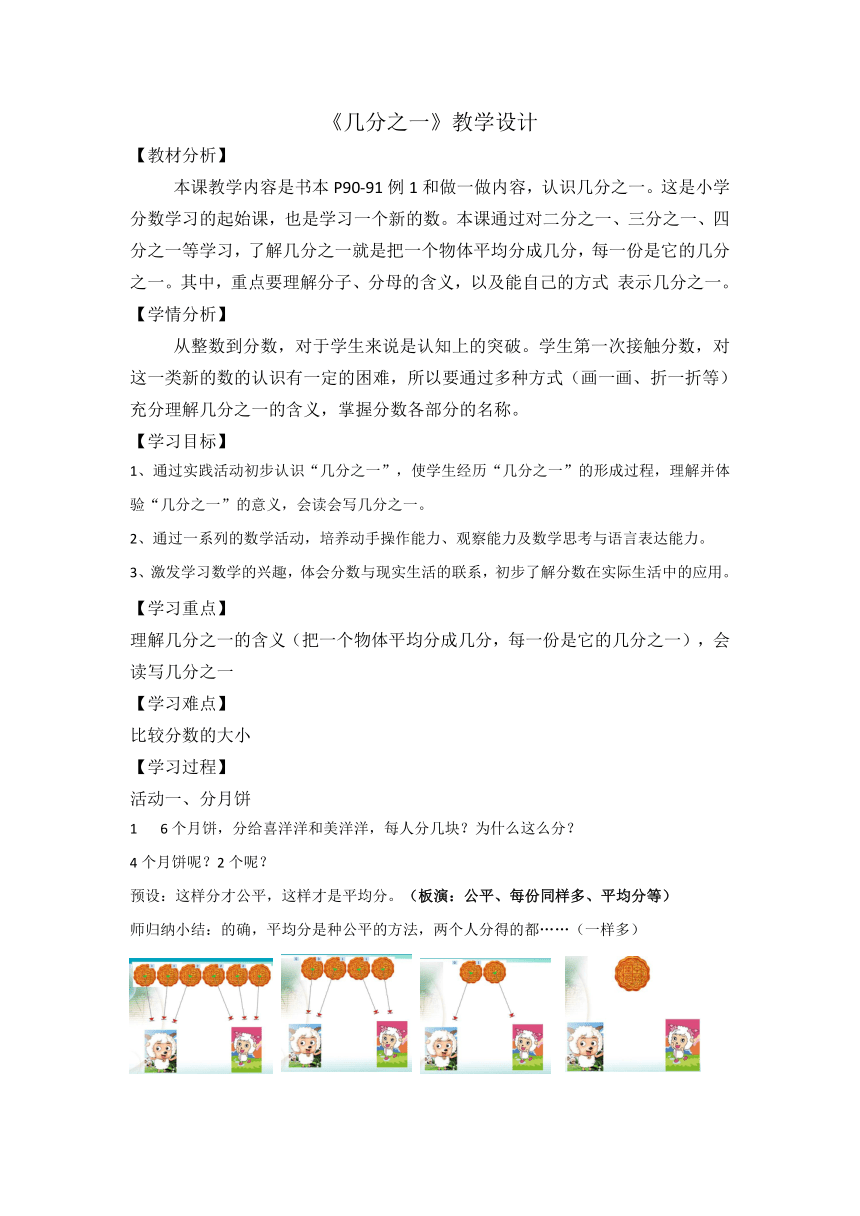 《几分之一》教学设计

【教材分析】

本课教学内容是书本 P90-91 例 1 和做一做内容，认识几分之一。这是小学分数学习的起始课，也是学习一个新的数。本课通过对二分之一、三分之一、四分之一等学习，了解几分之一就是把一个物体平均分成几分，每一份是它的几分之一。其中，重点要理解分子、分母的含义，以及能自己的方式 表示几分之一。

【学情分析】

从整数到分数，对于学生来说是认知上的突破。学生第一次接触分数，对这一类新的数的认识有一定的困难，所以要通过多种方式（画一画、折一折等）充分理解几分之一的含义，掌握分数各部分的名称。

【学习目标】

1、通过实践活动初步认识“几分之一”，使学生经历“几分之一”的形成过程，理解并体验“几分之一”的意义，会读会写几分之一。

2、通过一系列的数学活动，培养动手操作能力、观察能力及数学思考与语言表达能力。

3、激发学习数学的兴趣，体会分数与现实生活的联系，初步了解分数在实际生活中的应用。

【学习重点】

理解几分之一的含义（把一个物体平均分成几分，每一份是它的几分之一），会读写几分之一

【学习难点】

比较分数的大小

【学习过程】

活动一、分月饼

1　6 个月饼，分给喜洋洋和美洋洋，每人分几块？为什么这么分？

4 个月饼呢？2 个呢？

预设：这样分才公平，这样才是平均分。（板演：公平、每份同样多、平均分等）

师归纳小结：的确，平均分是种公平的方法，两个人分得的都……（一样多）